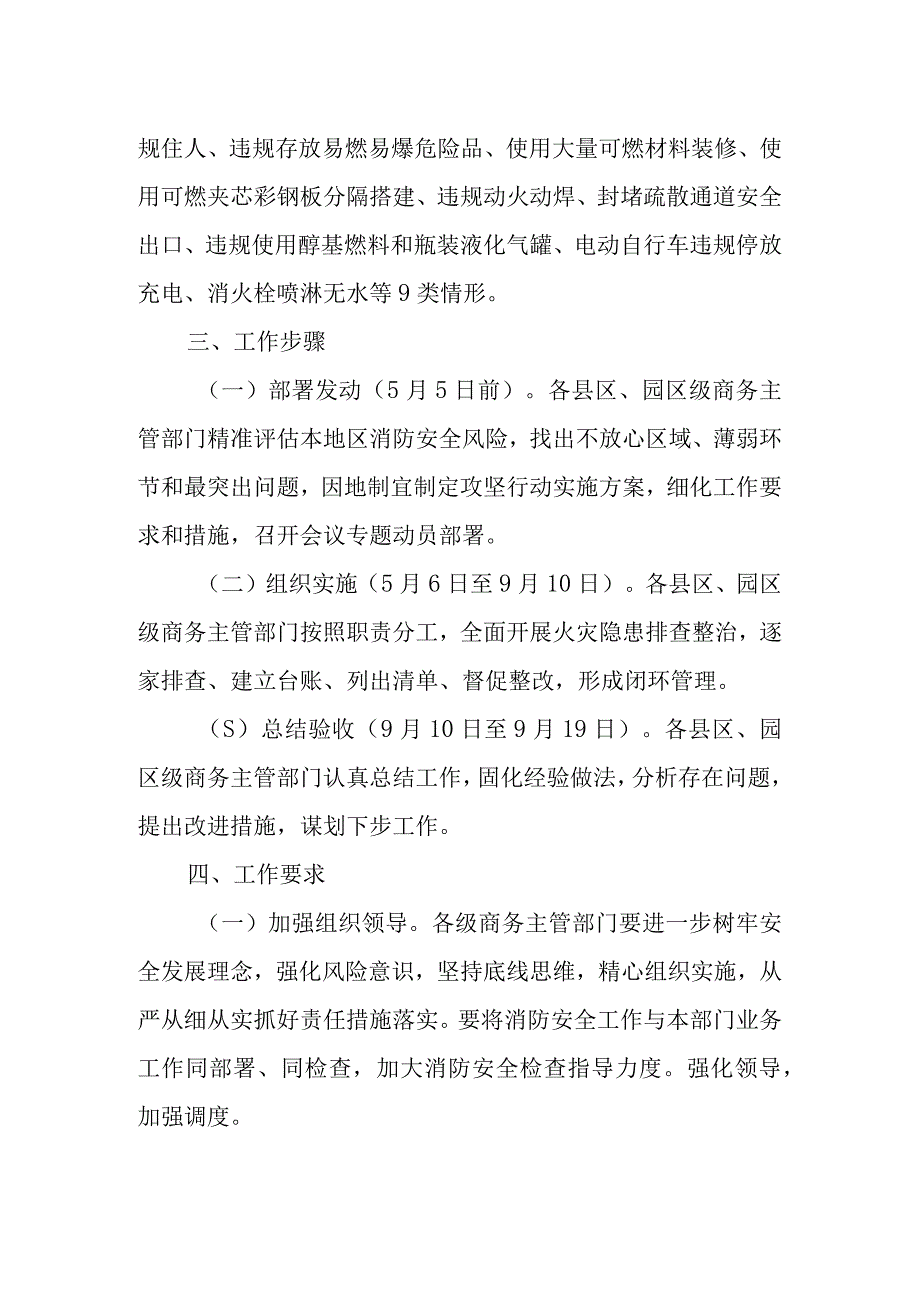 规住人、违规存放易燃易爆危险品、使用大量可燃材料装修、使用可燃夹芯彩钢板分隔搭建、违规动火动焊、封堵疏散通道安全出口、违规使用醇基燃料和瓶装液化气罐、电动自行车违规停放充电、消火栓喷淋无水等9类情形。

三、工作步骤

（一）部署发动（5月5日前）。各县区、园区级商务主管部门精准评估本地区消防安全风险，找出不放心区域、薄弱环节和最突出问题，因地制宜制定攻坚行动实施方案，细化工作要求和措施，召开会议专题动员部署。

（二）组织实施（5月6日至9月10日）。各县区、园区级商务主管部门按照职责分工，全面开展火灾隐患排查整治，逐家排查、建立台账、列出清单、督促整改，形成闭环管理。

（S）总结验收（9月10日至9月19日）。各县区、园区级商务主管部门认真总结工作，固化经验做法，分析存在问题，提出改进措施，谋划下步工作。

四、工作要求

（一）加强组织领导。各级商务主管部门要进一步树牢安全发展理念，强化风险意识，坚持底线思维，精心组织实施，从严从细从实抓好责任措施落实。要将消防安全工作与本部门业务工作同部署、同检查，加大消防安全检查指导力度。强化领导，加强调度。